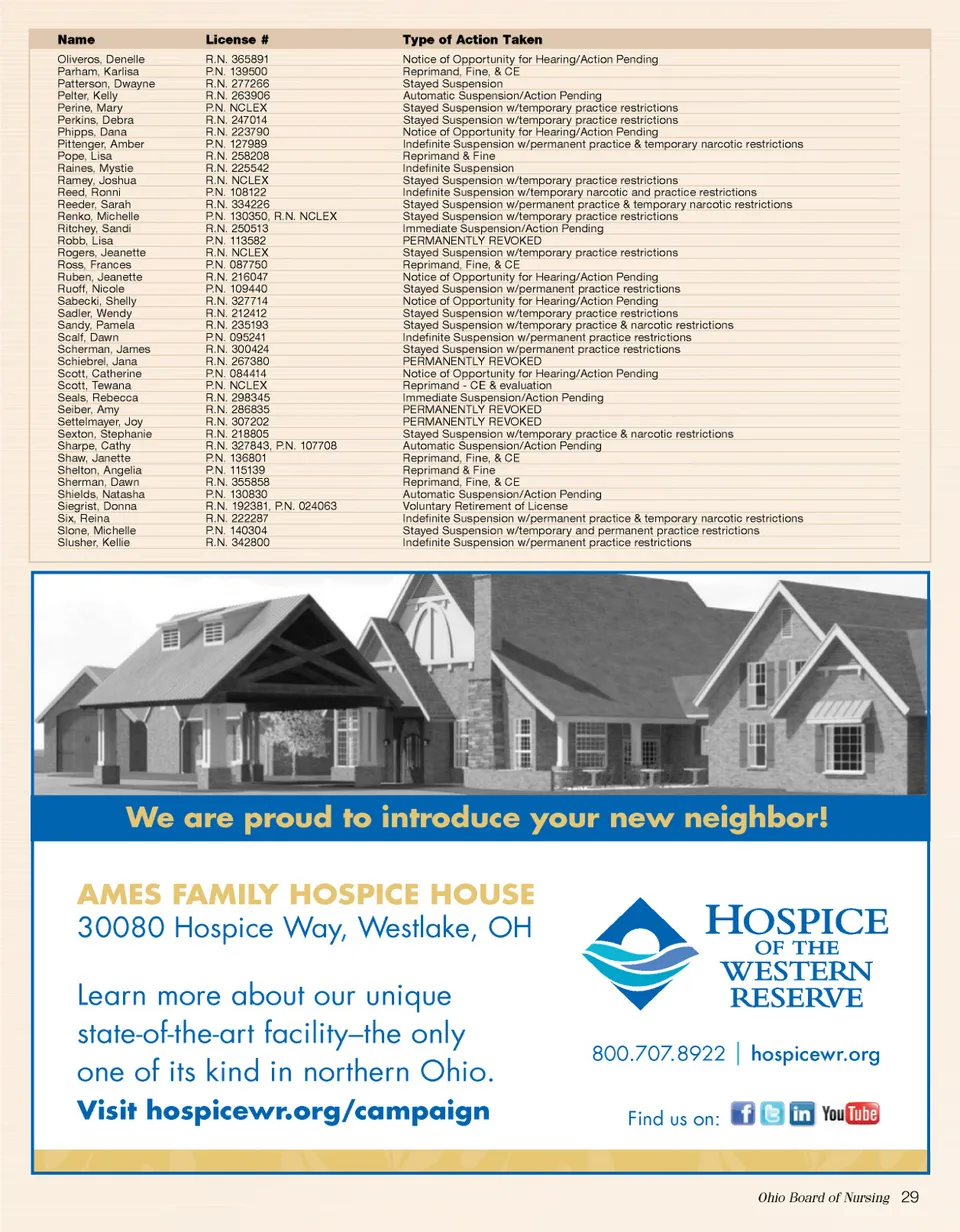 | Name | License # | Type of Action Taken |
|---|---|---|
| Oliveros, Denelle | R.N. 365891 | Notice of Opportunity for Hearing/Action Pending |
| Parham, Karlisa | P.N. 139500 | Reprimand, Fine, & CE |
| Patterson, Dwayne | R.N. 277266 | Stayed Suspension |
| Pelter, Kelly | R.N. 263906 | Automatic Suspension/Action Pending |
| Perine, Mary | P.N. NCLEX | Stayed Suspension w/temporary practice restrictions |
| Perkins, Debra | R.N. 247014 | Stayed Suspension w/temporary practice restrictions |
| Phipps, Dana | R.N. 223790 | Notice of Opportunity for Hearing/Action Pending |
| Pittenger, Amber | P.N. 127989 | Indefinite Suspension w/permanent practice & temporary narcotic restrictions |
| Pope, Lisa | R.N. 258208 | Reprimand & Fine |
| Raines, Mystie | R.N. 225542 | Indefinite Suspension |
| Ramey, Joshua | R.N. NCLEX | Stayed Suspension w/temporary practice restrictions |
| Reed, Ronni | P.N. 108122 | Indefinite Suspension w/temporary narcotic and practice restrictions |
| Reeder, Sarah | R.N. 334226 | Stayed Suspension w/permanent practice & temporary narcotic restrictions |
| Renko, Michelle | P.N. 130350, R.N. NCLEX | Stayed Suspension w/temporary practice restrictions |
| Ritchey, Sandi | R.N. 250513 | Immediate Suspension/Action Pending |
| Robb, Lisa | P.N. 113582 | PERMANENTLY REVOKED |
| Rogers, Jeanette | R.N. NCLEX | Stayed Suspension w/temporary practice restrictions |
| Ross, Frances | P.N. 087750 | Reprimand, Fine, & CE |
| Ruben, Jeanette | R.N. 216047 | Notice of Opportunity for Hearing/Action Pending |
| Ruoff, Nicole | P.N. 109440 | Stayed Suspension w/permanent practice restrictions |
| Sabecki, Shelly | R.N. 327714 | Notice of Opportunity for Hearing/Action Pending |
| Sadler, Wendy | R.N. 212412 | Stayed Suspension w/temporary practice restrictions |
| Sandy, Pamela | R.N. 235193 | Stayed Suspension w/temporary practice & narcotic restrictions |
| Scalf, Dawn | P.N. 095241 | Indefinite Suspension w/permanent practice restrictions |
| Scherman, James | R.N. 300424 | Stayed Suspension w/permanent practice restrictions |
| Schiebrel, Jana | R.N. 267380 | PERMANENTLY REVOKED |
| Scott, Catherine | P.N. 084414 | Notice of Opportunity for Hearing/Action Pending |
| Scott, Tewana | P.N. NCLEX | Reprimand - CE & evaluation |
| Seals, Rebecca | R.N. 298345 | Immediate Suspension/Action Pending |
| Seiber, Amy | R.N. 286835 | PERMANENTLY REVOKED |
| Settelmayer, Joy | R.N. 307202 | PERMANENTLY REVOKED |
| Sexton, Stephanie | R.N. 218805 | Stayed Suspension w/temporary practice & narcotic restrictions |
| Sharpe, Cathy | R.N. 327843, P.N. 107708 | Automatic Suspension/Action Pending |
| Shaw, Janette | P.N. 136801 | Reprimand, Fine, & CE |
| Shelton, Angelia | P.N. 115139 | Reprimand & Fine |
| Sherman, Dawn | R.N. 355858 | Reprimand, Fine, & CE |
| Shields, Natasha | P.N. 130830 | Automatic Suspension/Action Pending |
| Siegrist, Donna | R.N. 192381, P.N. 024063 | Voluntary Retirement of License |
| Six, Reina | R.N. 222287 | Indefinite Suspension w/permanent practice & temporary narcotic restrictions |
| Slone, Michelle | P.N. 140304 | Stayed Suspension w/temporary and permanent practice restrictions |
| Slusher, Kellie | R.N. 342800 | Indefinite Suspension w/permanent practice restrictions |

We are proud to introduce your new neighbor!

AMES FAMILY HOSPICE HOUSE
30080 Hospice Way, Westlake, OH

Learn more about our unique state-of-the-art facility–the only one of its kind in northern Ohio.
Visit hospicewr.org/campaign

HOSPICE OF THE WESTERN RESERVE

800.707.8922 | hospicewr.org

Find us on: f in YouTube

Ohio Board of Nursing 29